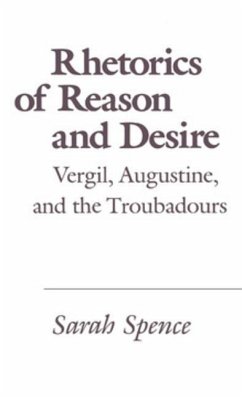 Rhetorics of Reason and Desire

Vergil, Augustine, and the Troubadours

Sarah Spence